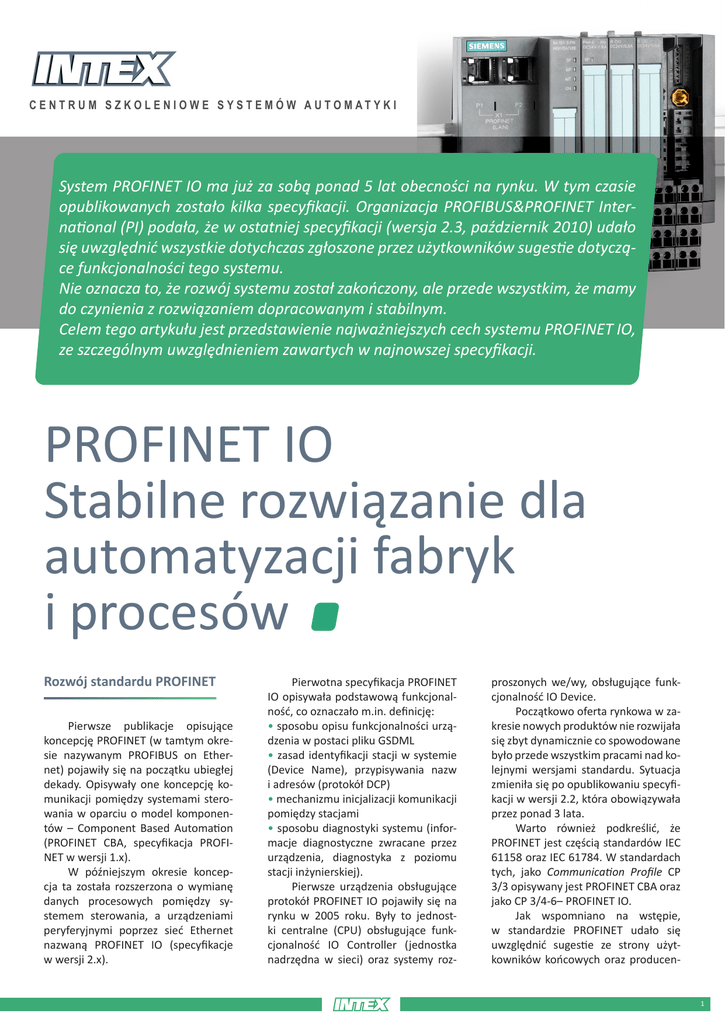 INTEX

CENTRUM SZKOLENIOWE SYSTEMÓW AUTOMATYKI

SIEMENS

System PROFINET IO ma już za sobą ponad 5 lat obecności na rynku. W tym czasie opublikowanych zostało kilka specyfikacji. Organizacja PROFIBUS&PROFINET International (PI) podała, że w ostatniej specyfikacji (wersja 2.3, październik 2010) udało się uwzględnić wszystkie dotychczas zgłoszone przez użytkowników sugestie dotyczące funkcjonalności tego systemu.
Nie oznacza to, że rozwój systemu został zakończony, ale przede wszystkim, że mamy do czynienia z rozwiązaniem dopracowanym i stabilnym.
Celem tego artykułu jest przedstawienie najważniejszych cech systemu PROFINET IO, ze szczególnym uwzględnieniem zawartych w najnowszej specyfikacji.

PROFINET IO
Stabilne rozwiązanie dla automatyzacji fabryk i procesów

Rozwój standardu PROFINET

Pierwsze publikacje opisujące koncepcję PROFINET (w tamtym okresie nazywanym PROFIBUS on Ethernet) pojawiły się na początku ubiegłej dekady. Opisywały one koncepcję komunikacji pomiędzy systemami sterowania w oparciu o model komponentów – Component Based Automation (PROFINET CBA, specyfikacja PROFINET w wersji 1.x).

W późniejszym okresie koncepcja ta została rozszerzona o wymianę danych procesowych pomiędzy systemem sterowania, a urządzeniami peryferyjnymi poprzez sieć Ethernet nazwaną PROFINET IO (specyfikacje w wersji 2.x).

Pierwotna specyfikacja PROFINET IO opisywała podstawową funkcjonalność, co oznaczało m.in. definicję:
• sposobu opisu funkcjonalności urządzenia w postaci pliku GSDML
• zasad identyfikacji stacji w systemie (Device Name), przypisywania nazw i adresów (protokół DCP)
• mechanizmu inicjalizacji komunikacji pomiędzy stacjami
• sposobu diagnostyki systemu (informacje diagnostyczne zwracane przez urządzenia, diagnostyka z poziomu stacji inżynierskiej).

Pierwsze urządzenia obsługujące protokół PROFINET IO pojawiły się na rynku w 2005 roku. Były to jednostki centralne (CPU) obsługujące funkcjonalność IO Controller (jednostka nadrzędna w sieci) oraz systemy rozproszonych we/wy, obsługujące funkcjonalność IO Device.

Początkowo oferta rynkowa w zakresie nowych produktów nie rozwijała się zbyt dynamicznie co spowodowane było przede wszystkim pracami nad kolejnymi wersjami standardu. Sytuacja zmieniła się po opublikowaniu specyfikacji w wersji 2.2, która obowiązywała przez ponad 3 lata.

Warto również podkreślić, że PROFINET jest częścią standardów IEC 61158 oraz IEC 61784. W standardach tych, jako Communication Profile CP 3/3 opisywany jest PROFINET CBA oraz jako CP 3/4-6– PROFINET IO.

Jak wspomniano na wstępie, w standardzie PROFINET udało się uwzględnić sugestie ze strony użytkowników końcowych oraz producen-

INTEX

1